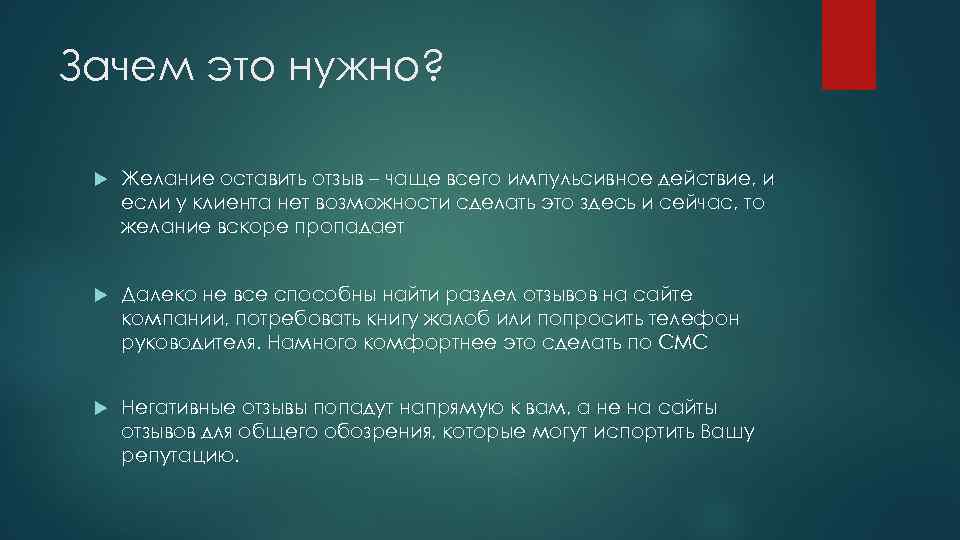 Зачем это нужно?

Желание оставить отзыв – чаще всего импульсивное действие, и если у клиента нет возможности сделать это здесь и сейчас, то желание вскоре пропадает

Далеко не все способны найти раздел отзывов на сайте компании, потребовать книгу жалоб или попросить телефон руководителя. Намного комфортнее это сделать по СМС

Негативные отзывы попадут напрямую к вам, а не на сайты отзывов для общего обозрения, которые могут испортить Вашу репутацию.